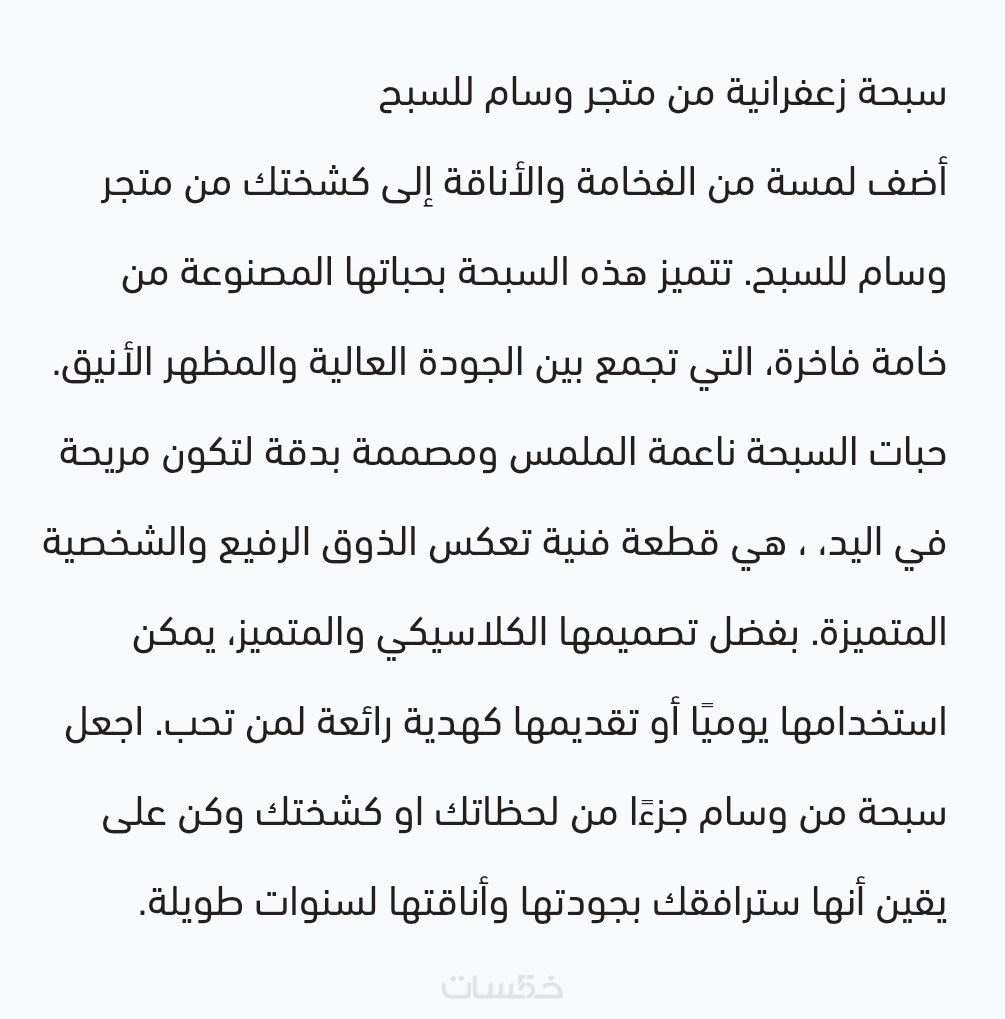 سبحة زعفرانية من متجر وسام للسبح

أضف لمسة من الفخامة والأناقة إلى كشختك من متجر وسام للسبح. تتميز هذه السبحة بحباتها المصنوعة من خامة فاخرة، التي تجمع بين الجودة العالية والمظهر الأنيق. حبات السبحة ناعمة الملمس ومصممة بدقة لتكون مريحة في اليد، ، هي قطعة فنية تعكس الذوق الرفيع والشخصية المتميزة. بفضل تصميمها الكلاسيكي والمتميز، يمكن استخدامها يوميًا أو تقديمها كهدية رائعة لمن تحب. اجعل سبحة من وسام جزءًا من لحظاتك او كشختك وكن على يقين أنها سترافقك بجودتها وأناقتها لسنوات طويلة.

خمسات